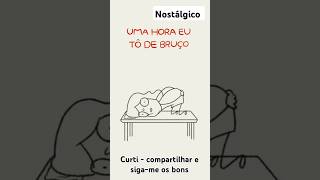 Nostálgico

UMA HORA EU TÔ DE BRUÇO

Curti - compartilhar e siga-me os bons